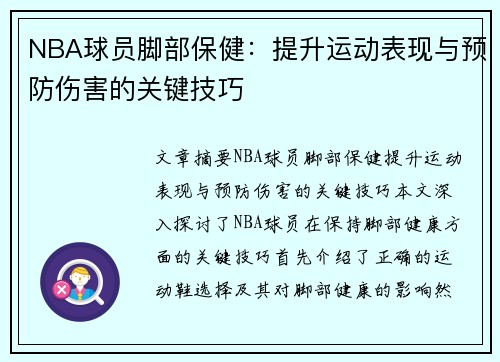 NBA球员脚部保健：提升运动表现与预防伤害的关键技巧

文章摘要NBA球员脚部保健提升运动表现与预防伤害的关键技巧本文深入探讨了NBA球员在保持脚部健康方面的关键技巧首先介绍了正确的运动鞋选择及其对脚部健康的影响然